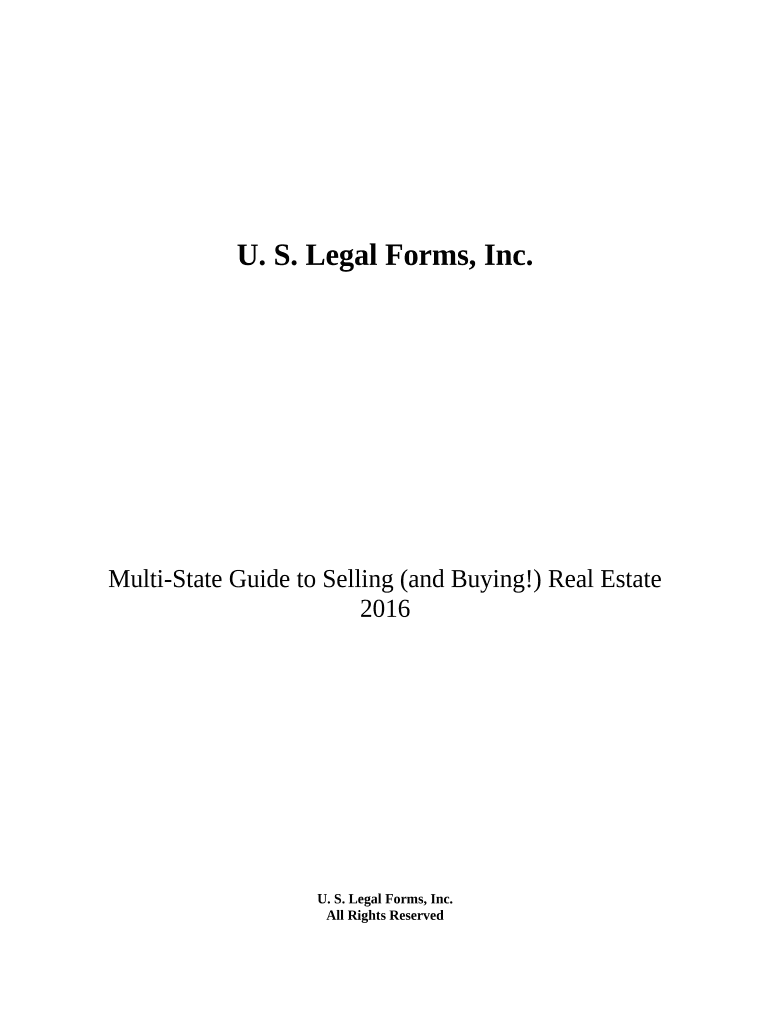 U. S. Legal Forms, Inc.

Multi-State Guide to Selling (and Buying!) Real Estate
2016

U. S. Legal Forms, Inc.
All Rights Reserved